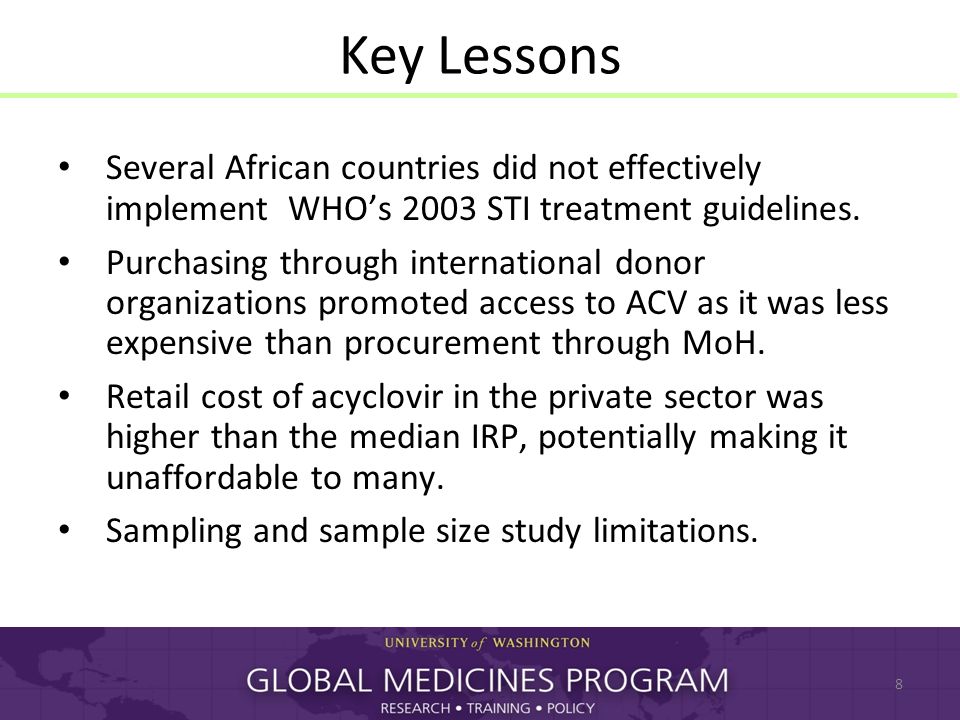 Key Lessons

• Several African countries did not effectively implement WHO's 2003 STI treatment guidelines.

• Purchasing through international donor organizations promoted access to ACV as it was less expensive than procurement through MoH.

• Retail cost of acyclovir in the private sector was higher than the median IRP, potentially making it unaffordable to many.

• Sampling and sample size study limitations.

UNIVERSITY of WASHINGTON
GLOBAL MEDICINES PROGRAM
RESEARCH • TRAINING • POLICY

8